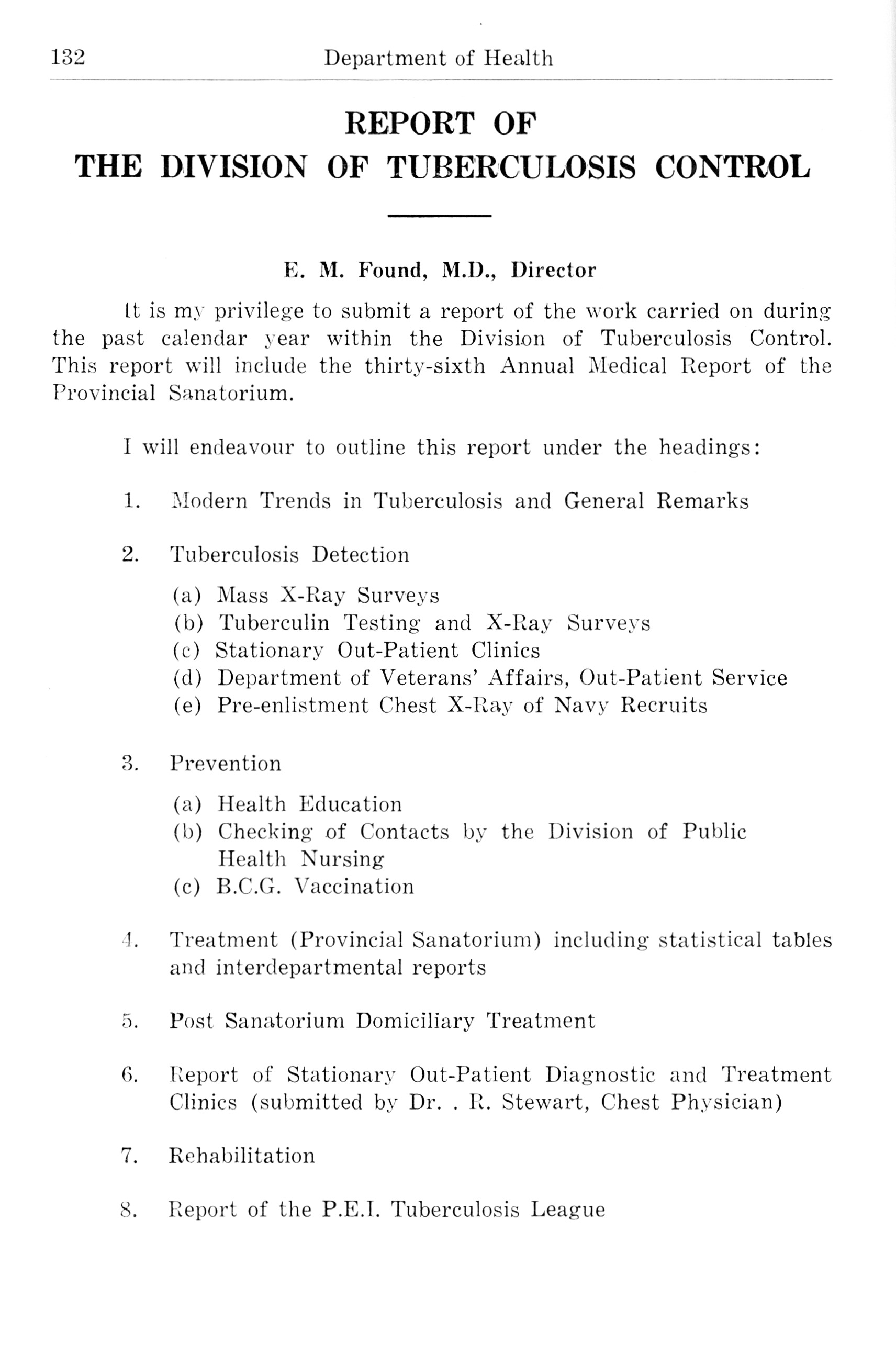 132 Department of Health

REPORT OF
THE DIVISION OF TUBERCULOSIS CONTROL

E. M. Found, M.D., Director

It is my privilege to submit a report of the work carried on during the past calendar year within the Division of Tuberculosis Control. This report will include the thirty-sixth Annual Medical Report of the Provincial Sanatorium.

I will endeavour to outline this report under the headings:

1. Modern Trends in Tuberculosis and General Remarks

2. Tuberculosis Detection
(a) Mass X-Ray Surveys
(b) Tuberculin Testing and X-Ray Surveys
(c) Stationary Out-Patient Clinics
(d) Department of Veterans' Affairs, Out-Patient Service
(e) Pre-enlistment Chest X-Ray of Navy Recruits

3. Prevention
(a) Health Education
(b) Checking of Contacts by the Division of Public Health Nursing
(c) B.C.G. Vaccination

4. Treatment (Provincial Sanatorium) including statistical tables and interdepartmental reports

5. Post Sanatorium Domiciliary Treatment

6. Report of Stationary Out-Patient Diagnostic and Treatment Clinics (submitted by Dr. . R. Stewart, Chest Physician)

7. Rehabilitation

8. Report of the P.E.I. Tuberculosis League